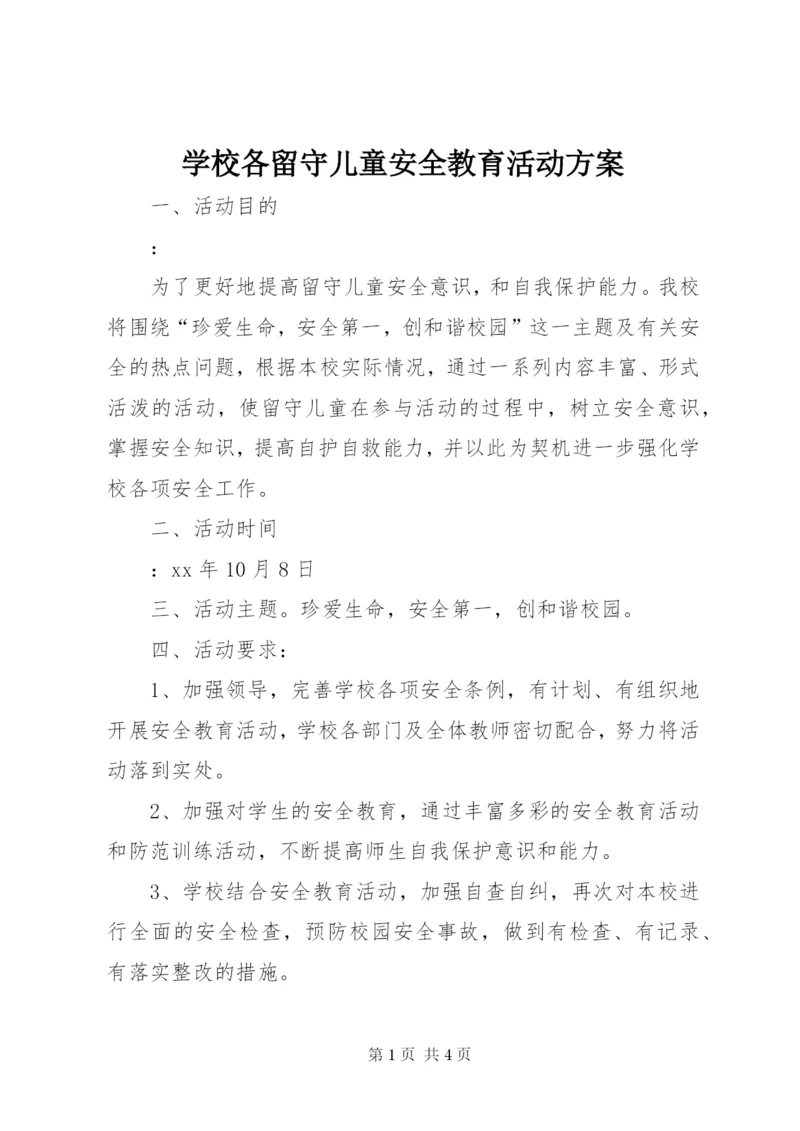 学校各留守儿童安全教育活动方案

一、活动目的

：

为了更好地提高留守儿童安全意识，和自我保护能力。我校将围绕“珍爱生命，安全第一，创和谐校园”这一主题及有关安全的热点问题，根据本校实际情况，通过一系列内容丰富、形式活泼的活动，使留守儿童在参与活动的过程中，树立安全意识，掌握安全知识，提高自护自救能力，并以此为契机进一步强化学校各项安全工作。

二、活动时间

：xx 年 10 月 8 日

三、活动主题。珍爱生命，安全第一，创和谐校园。

四、活动要求：

1、加强领导，完善学校各项安全条例，有计划、有组织地开展安全教育活动，学校各部门及全体教师密切配合，努力将活动落到实处。

2、加强对学生的安全教育，通过丰富多彩的安全教育活动和防范训练活动，不断提高师生自我保护意识和能力。

3、学校结合安全教育活动，加强自查自纠，再次对本校进行全面的安全检查，预防校园安全事故，做到有检查、有记录、有落实整改的措施。

第 1 页 共 4 页